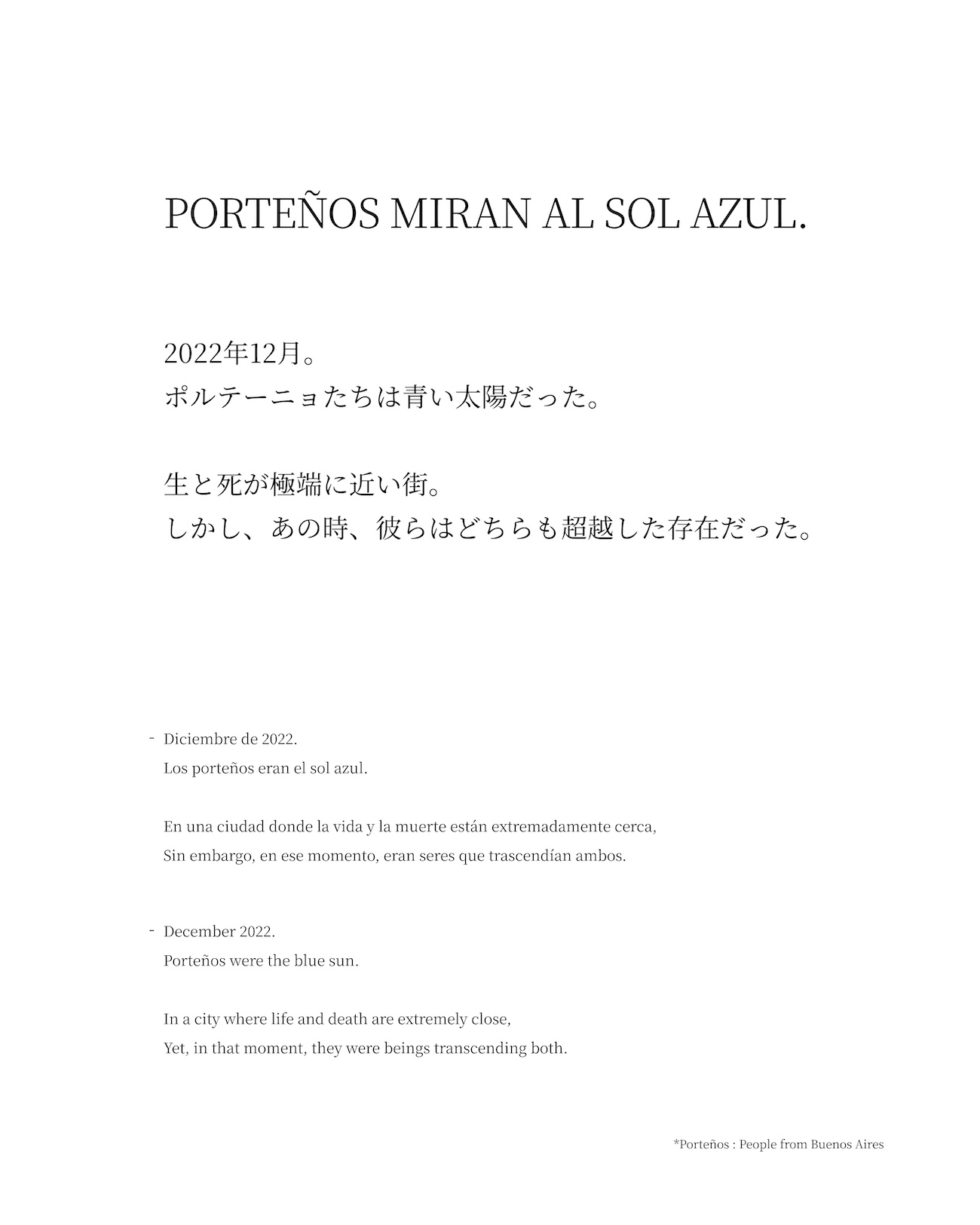 PORTEÑOS MIRAN AL SOL AZUL.

2022年12月。
ポルテーニョたちは青い太陽だった。

生と死が極端に近い街。
しかし、あの時、彼らはどちらも超越した存在だった。

- Diciembre de 2022.
Los porteños eran el sol azul.

En una ciudad donde la vida y la muerte están extremadamente cerca,
Sin embargo, en ese momento, eran seres que trascendían ambos.

- December 2022.
Porteños were the blue sun.

In a city where life and death are extremely close,
Yet, in that moment, they were beings transcending both.

*Porteños : People from Buenos Aires